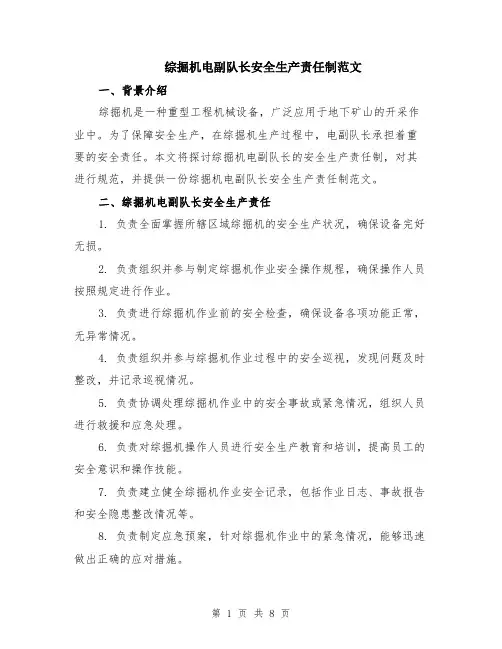 综掘机电副队长安全生产责任制范文

一、背景介绍

综掘机是一种重型工程机械设备，广泛应用于地下矿山的开采作业中。为了保障安全生产，在综掘机生产过程中，电副队长承担着重要的安全责任。本文将探讨综掘机电副队长的安全生产责任制，对其进行规范，并提供一份综掘机电副队长安全生产责任制范文。

二、综掘机电副队长安全生产责任

1. 负责全面掌握所辖区域综掘机的安全生产状况，确保设备完好无损。

2. 负责组织并参与制定综掘机作业安全操作规程，确保操作人员按照规定进行作业。

3. 负责进行综掘机作业前的安全检查，确保设备各项功能正常，无异常情况。

4. 负责组织并参与综掘机作业过程中的安全巡视，发现问题及时整改，并记录巡视情况。

5. 负责协调处理综掘机作业中的安全事故或紧急情况，组织人员进行救援和应急处理。

6. 负责对综掘机操作人员进行安全生产教育和培训，提高员工的安全意识和操作技能。

7. 负责建立健全综掘机作业安全记录，包括作业日志、事故报告和安全隐患整改情况等。

8. 负责制定应急预案，针对综掘机作业中的紧急情况，能够迅速做出正确的应对措施。

第 1 页 共 8 页